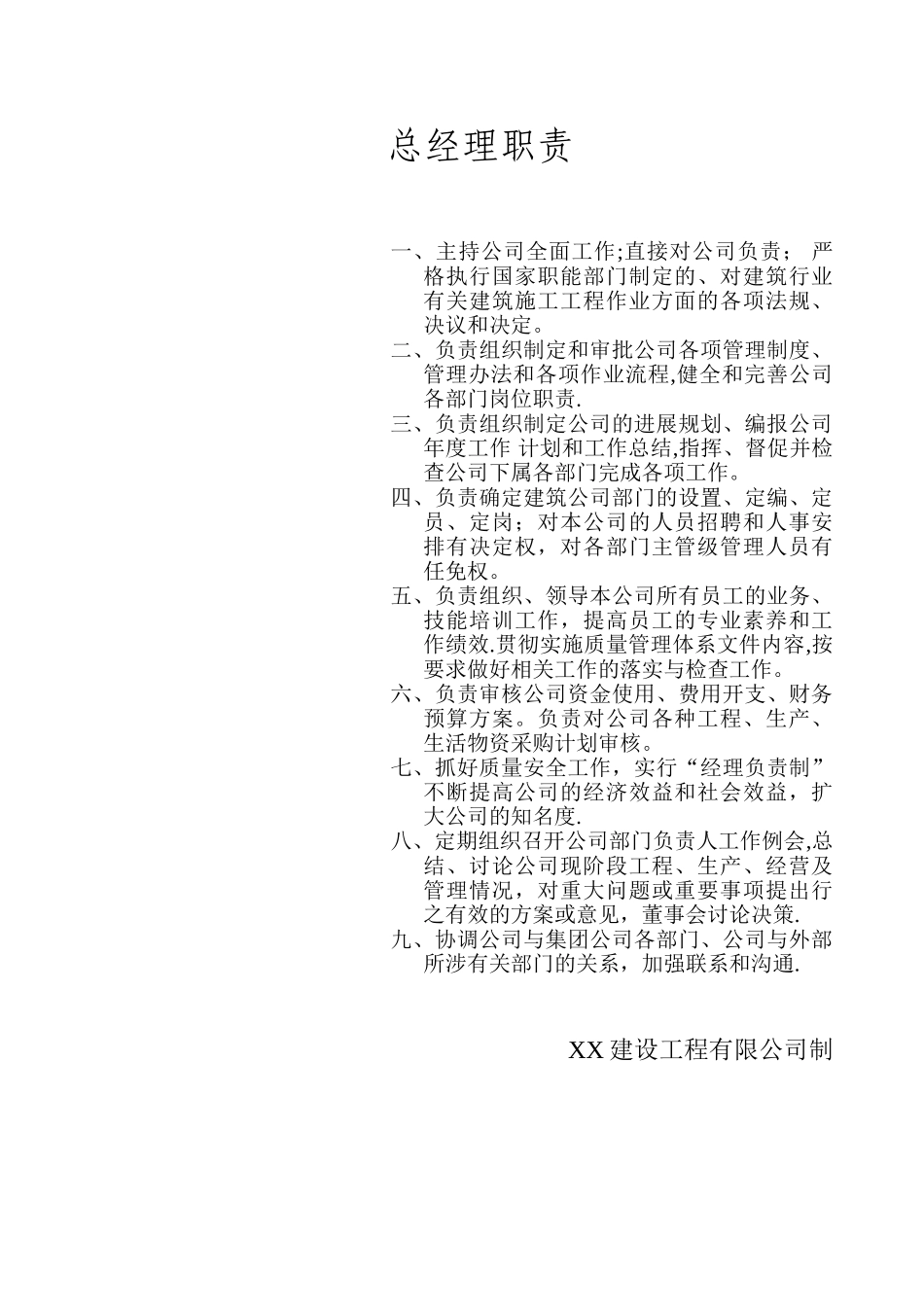 总经理职责

一、主持公司全面工作;直接对公司负责； 严格执行国家职能部门制定的、对建筑行业有关建筑施工工程作业方面的各项法规、决议和决定。

二、负责组织制定和审批公司各项管理制度、管理办法和各项作业流程,健全和完善公司各部门岗位职责.

三、负责组织制定公司的进展规划、编报公司年度工作 计划和工作总结,指挥、督促并检查公司下属各部门完成各项工作。

四、负责确定建筑公司部门的设置、定编、定员、定岗；对本公司的人员招聘和人事安排有决定权，对各部门主管级管理人员有任免权。

五、负责组织、领导本公司所有员工的业务、技能培训工作，提高员工的专业素养和工作绩效.贯彻实施质量管理体系文件内容,按要求做好相关工作的落实与检查工作。

六、负责审核公司资金使用、费用开支、财务预算方案。负责对公司各种工程、生产、生活物资采购计划审核。

七、抓好质量安全工作，实行“经理负责制”不断提高公司的经济效益和社会效益，扩大公司的知名度.

八、定期组织召开公司部门负责人工作例会,总结、讨论公司现阶段工程、生产、经营及管理情况，对重大问题或重要事项提出行之有效的方案或意见，董事会讨论决策.

九、协调公司与集团公司各部门、公司与外部所涉有关部门的关系，加强联系和沟通.

XX 建设工程有限公司制